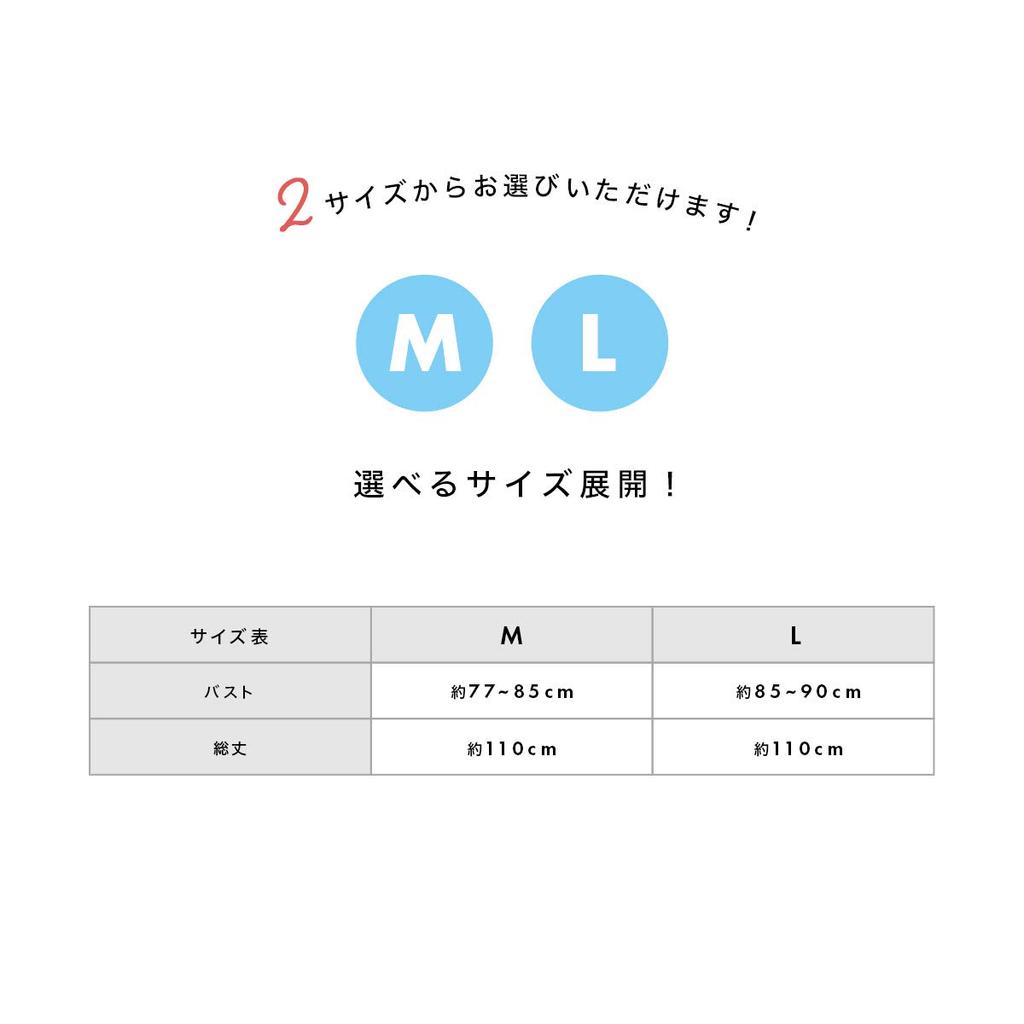 2サイズからお選びいただけます!

M

L

選べるサイズ展開!

| サイズ表 | M | L |
|---|---|---|
| バスト | 約77~85cm | 約85~90cm |
| 総丈 | 約110cm | 約110cm |